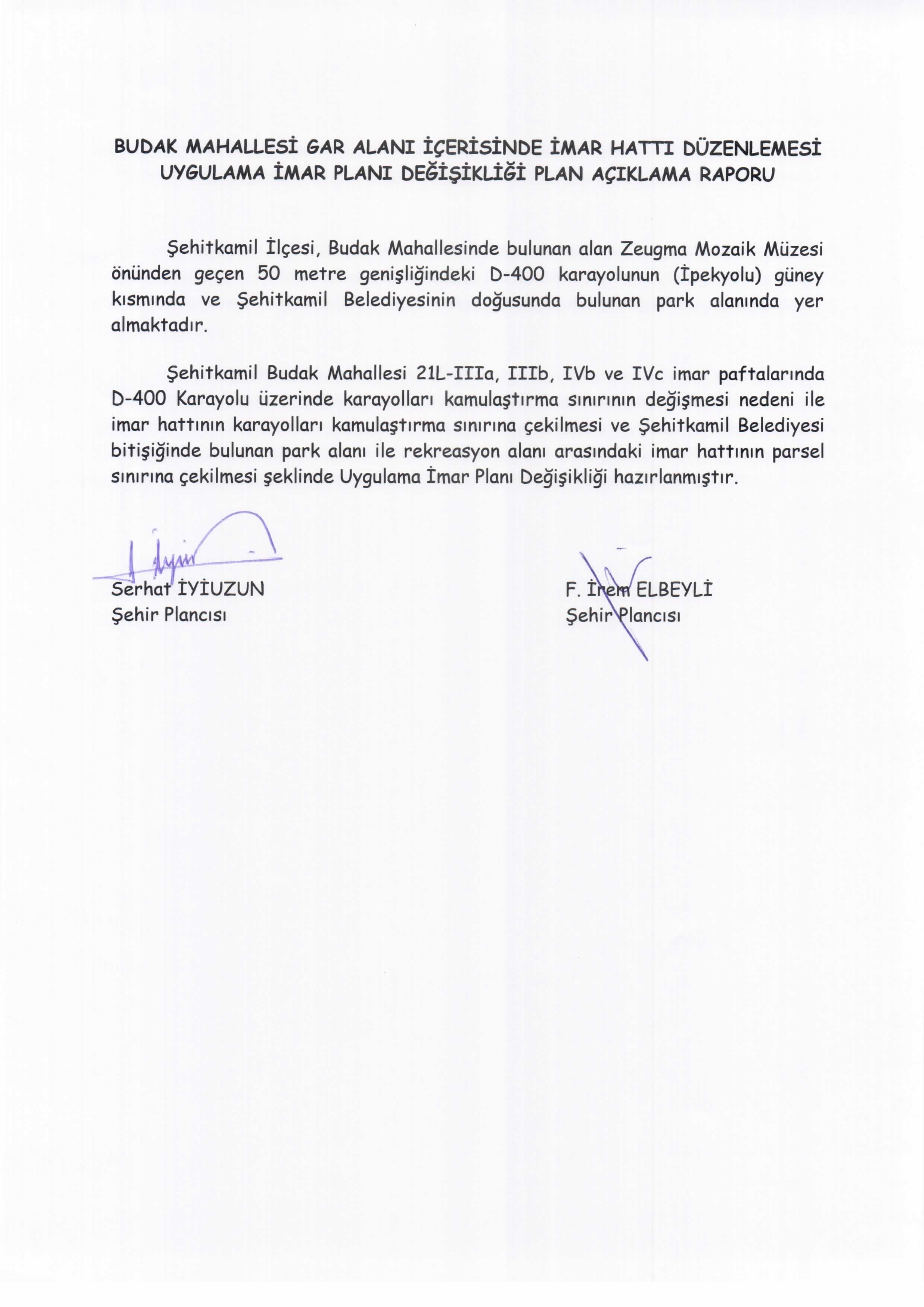 BUDAK MAHALLESİ GAR ALANI İÇERİSİNDE İMAR HATTI DÜZENLEMESİ UYGULAMA İMAR PLANI DEĞİŞİKLİĞİ PLAN AÇIKLAMA RAPORU

Şehitkamil İlçesi, Budak Mahallesinde bulunan alan Zeugma Mozaik Müzesi önünden geçen 50 metre genişliğindeki D-400 karayolunun (İpekyolu) güney kısmında ve Şehitkamil Belediyesinin doğusunda bulunan park alanında yer almaktadır.

Şehitkamil Budak Mahallesi 21L-IIIa, IIIb, IVb ve IVc imar paftalarında D-400 Karayolu üzerinde karayolları kamulaştırma sınırının değişmesi nedeni ile imar hattının karayolları kamulaştırma sınırına çekilmesi ve Şehitkamil Belediyesi bitişiğinde bulunan park alanı ile rekreasyon alanı arasındaki imar hattının parsel sınırına çekilmesi şeklinde Uygulama İmar Planı Değişikliği hazırlanmıştır.

Serhat İYİUZUN
Şehir Plancısı

F. İrem ELBEYLİ
Şehir Plancısı